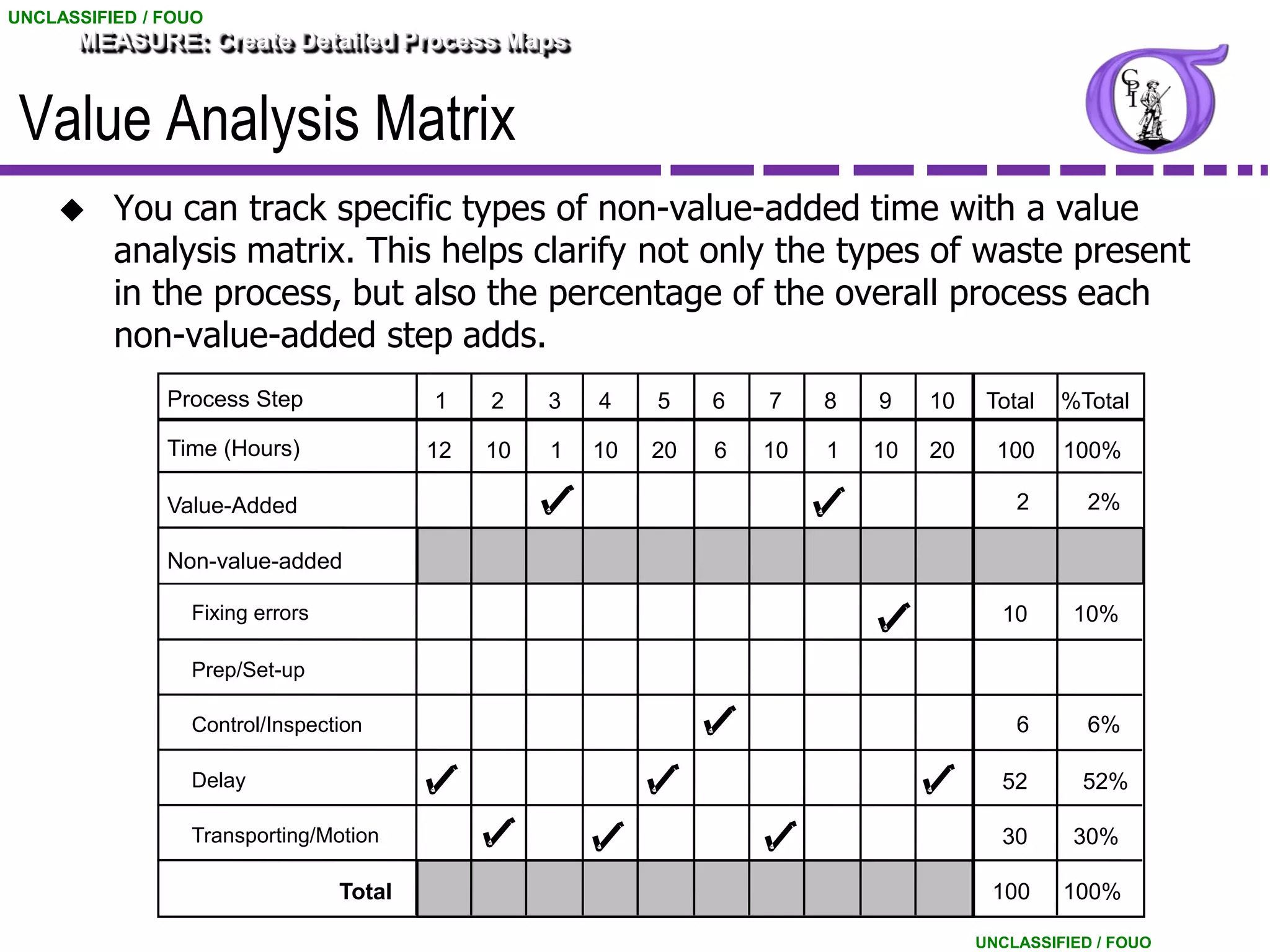 UNCLASSIFIED / FOUO

MEASURE: Create Detailed Process Maps

Value Analysis Matrix

CPI

◆ You can track specific types of non-value-added time with a value analysis matrix. This helps clarify not only the types of waste present in the process, but also the percentage of the overall process each non-value-added step adds.

| Process Step | 1 | 2 | 3 | 4 | 5 | 6 | 7 | 8 | 9 | 10 | Total | %Total |
|---|---|---|---|---|---|---|---|---|---|---|---|---|
| Time (Hours) | 12 | 10 | 1 | 10 | 20 | 6 | 10 | 1 | 10 | 20 | 100 | 100% |
| Value-Added | | | ✓ | | | | | ✓ | | | 2 | 2% |
| Non-value-added | | | | | | | | | | | | |
| Fixing errors | | | | | | | | | ✓ | | 10 | 10% |
| Prep/Set-up | | | | | | | | | | | | |
| Control/Inspection | | | | | | ✓ | | | | | 6 | 6% |
| Delay | ✓ | | | | ✓ | | | | | ✓ | 52 | 52% |
| Transporting/Motion | | ✓ | | ✓ | | | ✓ | | | | 30 | 30% |
| Total | | | | | | | | | | | 100 | 100% |

UNCLASSIFIED / FOUO